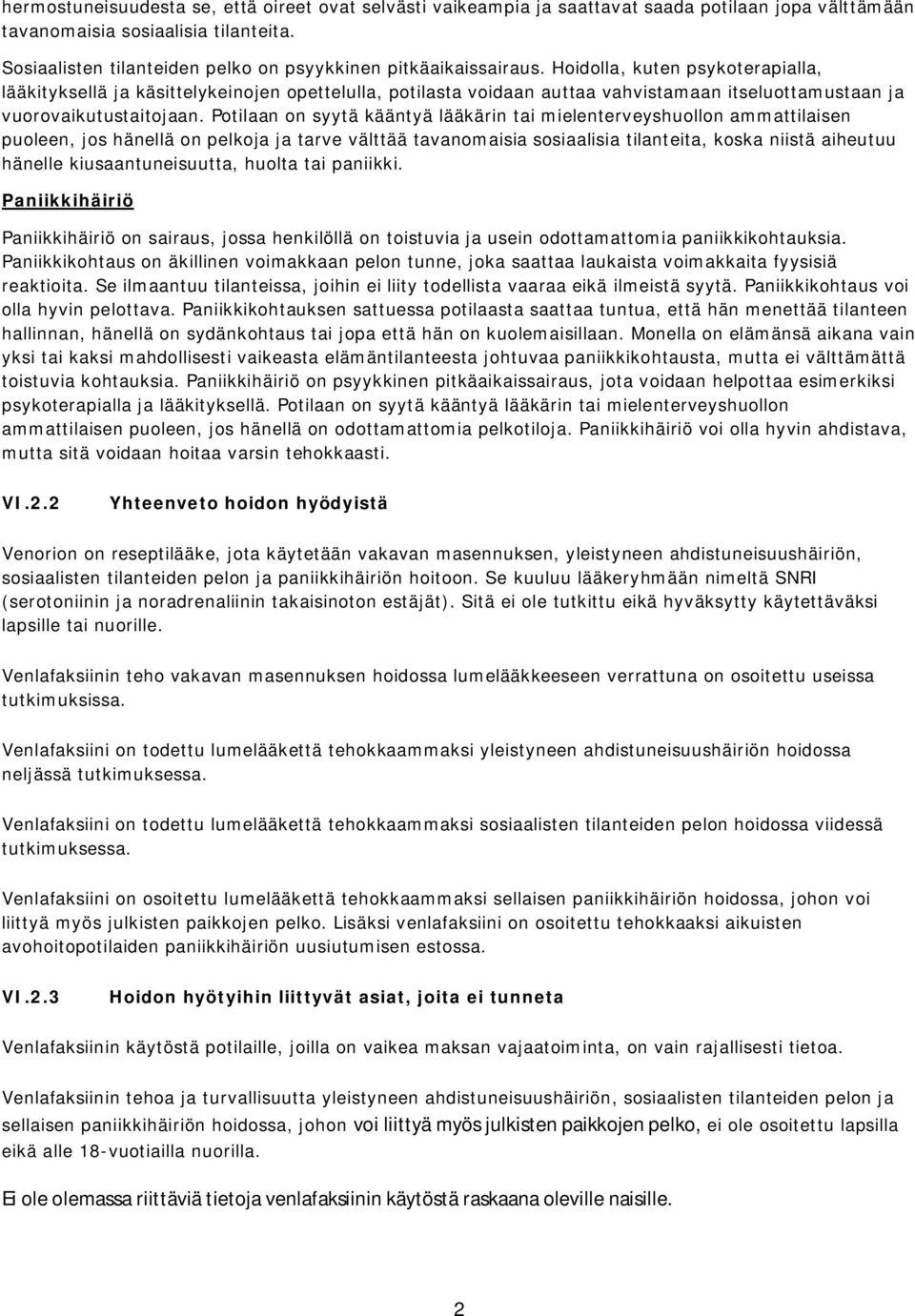 hermostuneisuudesta se, että oireet ovat selvästi vaikeampia ja saattavat saada potilaan jopa välttämään tavanomaisia sosiaalisia tilanteita.

Sosiaalisten tilanteiden pelko on psyykkinen pitkäaikaissairaus. Hoidolla, kuten psykoterapialla, lääkityksellä ja käsittelykeinojen opettelulla, potilasta voidaan auttaa vahvistamaan itseluottamustaan ja vuorovaikutustaitojaan. Potilaan on syytä kääntyä lääkärin tai mielenterveyshuollon ammattilaisen puoleen, jos hänellä on pelkoja ja tarve välttää tavanomaisia sosiaalisia tilanteita, koska niistä aiheutuu hänelle kiusaantuneisuutta, huolta tai paniikki.

Paniikkihäiriö

Paniikkihäiriö on sairaus, jossa henkilöllä on toistuvia ja usein odottamattomia paniikkikohtauksia. Paniikkikohtaus on äkillinen voimakkaan pelon tunne, joka saattaa laukaista voimakkaita fyysisiä reaktioita. Se ilmaantuu tilanteissa, joihin ei liity todellista vaaraa eikä ilmeistä syytä. Paniikkikohtaus voi olla hyvin pelottava. Paniikkikohtauksen sattuessa potilaasta saattaa tuntua, että hän menettää tilanteen hallinnan, hänellä on sydänkohtaus tai jopa että hän on kuolemaisillaan. Monella on elämänsä aikana vain yksi tai kaksi mahdollisesti vaikeasta elämäntilanteesta johtuvaa paniikkikohtausta, mutta ei välttämättä toistuvia kohtauksia. Paniikkihäiriö on psyykkinen pitkäaikaissairaus, jota voidaan helpottaa esimerkiksi psykoterapialla ja lääkityksellä. Potilaan on syytä kääntyä lääkärin tai mielenterveyshuollon ammattilaisen puoleen, jos hänellä on odottamattomia pelkotiloja. Paniikkihäiriö voi olla hyvin ahdistava, mutta sitä voidaan hoitaa varsin tehokkaasti.

VI.2.2 Yhteenveto hoidon hyödyistä

Venorion on reseptilääke, jota käytetään vakavan masennuksen, yleistyneen ahdistuneisuushäiriön, sosiaalisten tilanteiden pelon ja paniikkihäiriön hoitoon. Se kuuluu lääkeryhmään nimeltä SNRI (serotoniinin ja noradrenaliinin takaisinoton estäjät). Sitä ei ole tutkittu eikä hyväksytty käytettäväksi lapsille tai nuorille.

Venlafaksiinin teho vakavan masennuksen hoidossa lumelääkkeeseen verrattuna on osoitettu useissa tutkimuksissa.

Venlafaksiini on todettu lumelääkettä tehokkaammaksi yleistyneen ahdistuneisuushäiriön hoidossa neljässä tutkimuksessa.

Venlafaksiini on todettu lumelääkettä tehokkaammaksi sosiaalisten tilanteiden pelon hoidossa viidessä tutkimuksessa.

Venlafaksiini on osoitettu lumelääkettä tehokkaammaksi sellaisen paniikkihäiriön hoidossa, johon voi liittyä myös julkisten paikkojen pelko. Lisäksi venlafaksiini on osoitettu tehokkaaksi aikuisten avohoitopotilaiden paniikkihäiriön uusiutumisen estossa.

VI.2.3 Hoidon hyötyihin liittyvät asiat, joita ei tunneta

Venlafaksiinin käytöstä potilaille, joilla on vaikea maksan vajaatoiminta, on vain rajallisesti tietoa.

Venlafaksiinin tehoa ja turvallisuutta yleistyneen ahdistuneisuushäiriön, sosiaalisten tilanteiden pelon ja sellaisen paniikkihäiriön hoidossa, johon voi liittyä myös julkisten paikkojen pelko, ei ole osoitettu lapsilla eikä alle 18-vuotiailla nuorilla.

Ei ole olemassa riittäviä tietoja venlafaksiinin käytöstä raskaana oleville naisille.

2